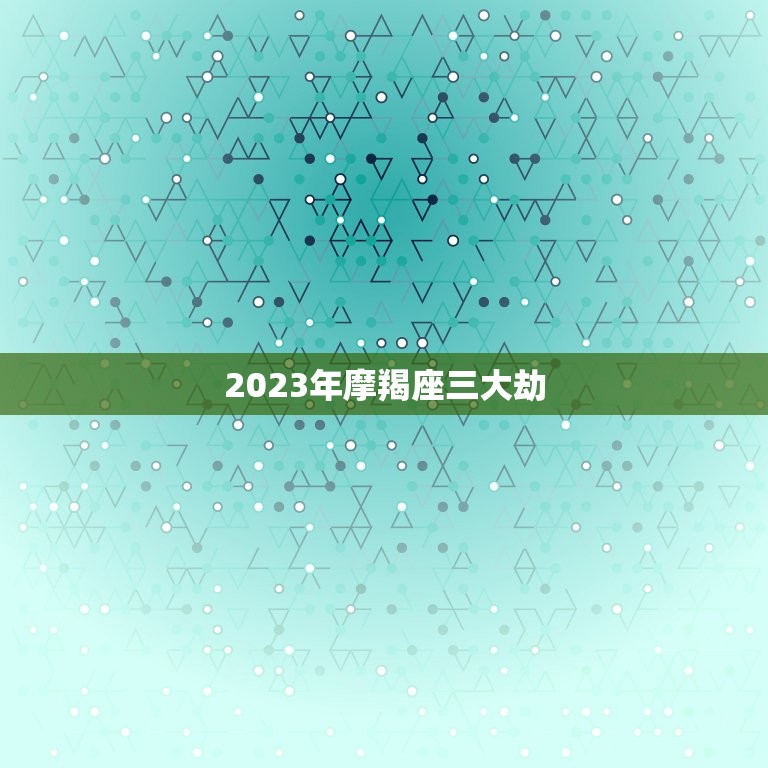 2023年摩羯座三大劫